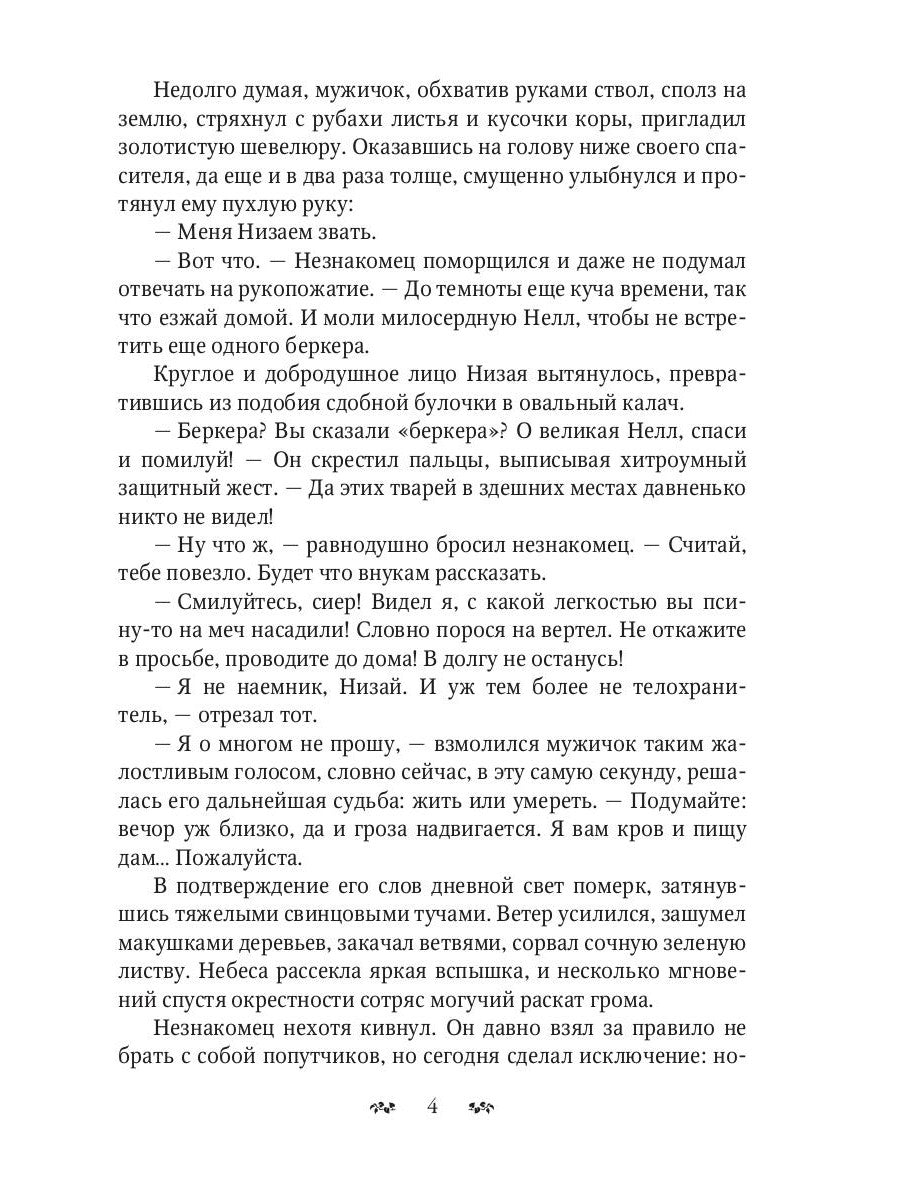 Недолго думая, мужичок, обхватив руками ствол, сполз на землю, стряхнул с рубахи листья и кусочки коры, пригладил золотистую шевелюру. Оказавшись на голову ниже своего спасителя, да еще и в два раза толще, смущенно улыбнулся и протянул ему пухлую руку:

— Меня Низаем звать.

— Вот что. — Незнакомец поморщился и даже не подумал отвечать на рукопожатие. — До темноты еще куча времени, так что езжай домой. И моли милосердную Нелл, чтобы не встретить еще одного беркера.

Круглое и добродушное лицо Низая вытянулось, превратившись из подобия сдобной булочки в овальный калач.

— Беркера? Вы сказали «беркера»? О великая Нелл, спаси и помилуй! — Он скрестил пальцы, выписывая хитроумный защитный жест. — Да этих тварей в здешних местах давненько никто не видел!

— Ну что ж, — равнодушно бросил незнакомец. — Считай, тебе повезло. Будет что внукам рассказать.

— Смилуйтесь, сиер! Видел я, с какой легкостью вы псину-то на меч насадили! Словно порося на вертел. Не откажите в просьбе, проводите до дома! В долгу не останусь!

— Я не наемник, Низай. И уж тем более не телохранитель, — отрезал тот.

— Я о многом не прошу, — взмолился мужичок таким жалостливым голосом, словно сейчас, в эту самую секунду, решалась его дальнейшая судьба: жить или умереть. — Подумайте: вечор уж близко, да и гроза надвигается. Я вам кров и пищу дам... Пожалуйста.

В подтверждение его слов дневной свет померк, затянувшись тяжелыми свинцовыми тучами. Ветер усилился, зашумел макушками деревьев, закачал ветвями, сорвал сочную зеленую листву. Небеса рассекла яркая вспышка, и несколько мгновений спустя окрестности сотряс могучий раскат грома.

Незнакомец нехотя кивнул. Он давно взял за правило не брать с собой попутчиков, но сегодня сделал исключение: но-

4